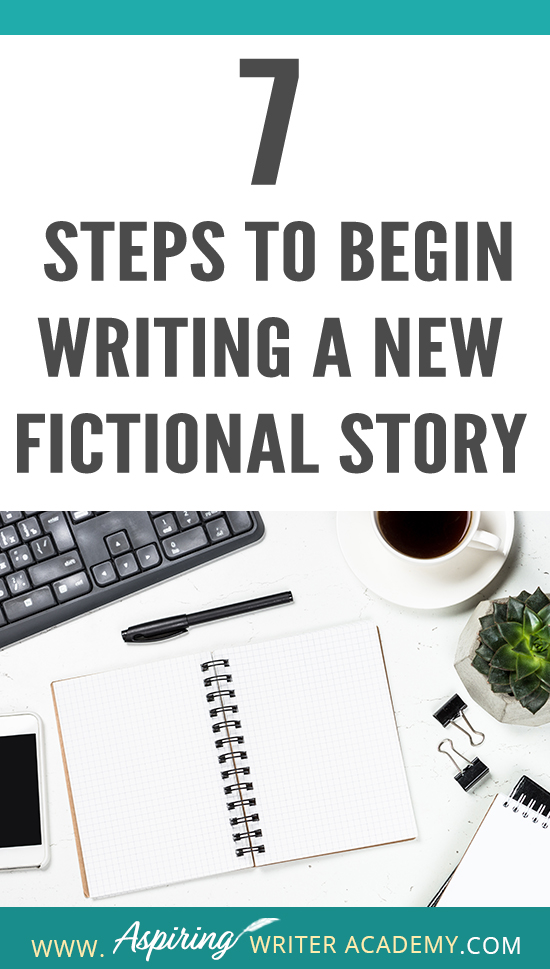 7
STEPS TO BEGIN WRITING A NEW FICTIONAL STORY

WWW. Aspiring WRITER ACADEMY.COM